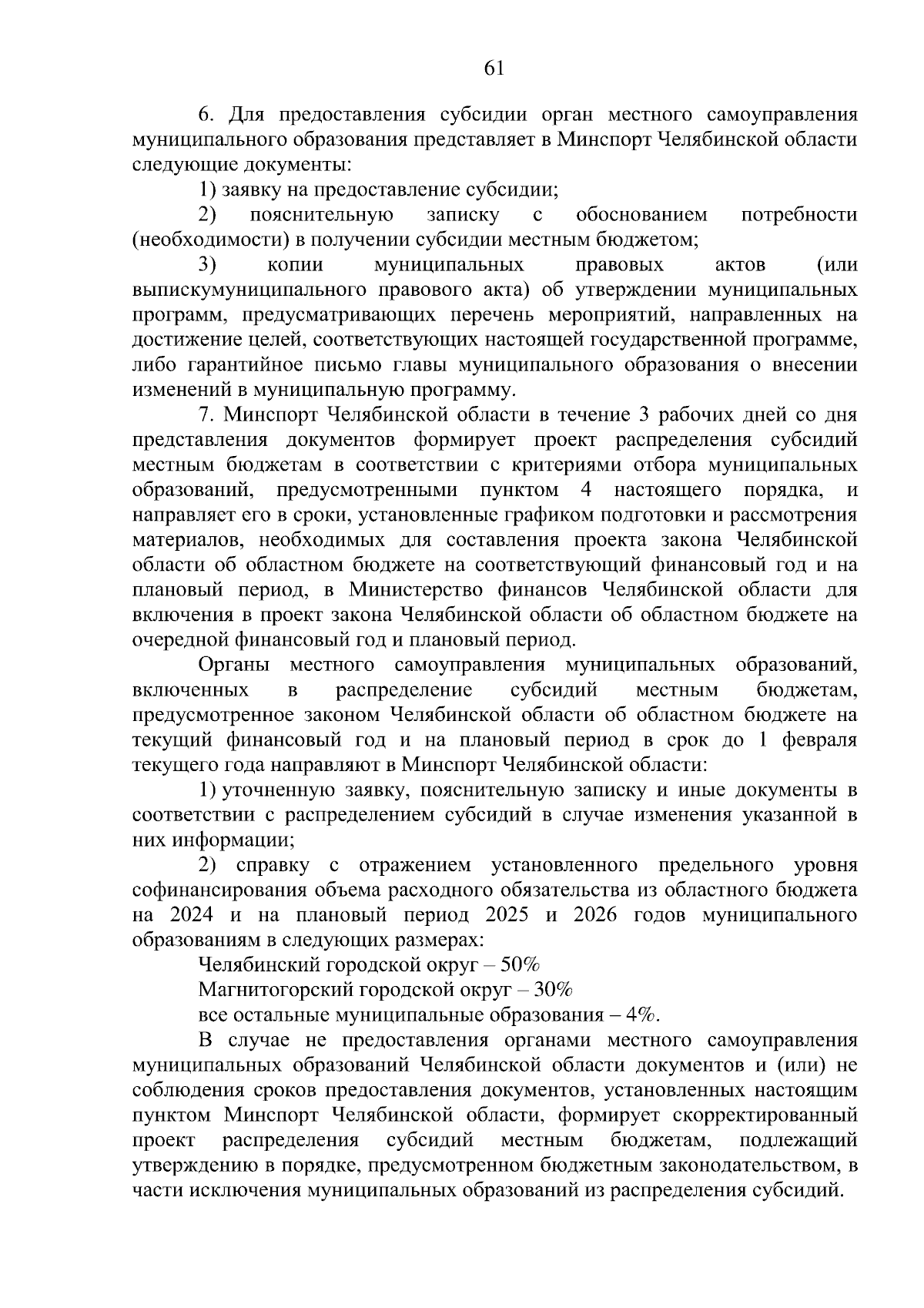 61

6. Для предоставления субсидии орган местного самоуправления муниципального образования представляет в Минспорт Челябинской области следующие документы:

1) заявку на предоставление субсидии;

2) пояснительную записку с обоснованием потребности (необходимости) в получении субсидии местным бюджетом;

3) копии муниципальных правовых актов (или выпискумуниципального правового акта) об утверждении муниципальных программ, предусматривающих перечень мероприятий, направленных на достижение целей, соответствующих настоящей государственной программе, либо гарантийное письмо главы муниципального образования о внесении изменений в муниципальную программу.

7. Минспорт Челябинской области в течение 3 рабочих дней со дня представления документов формирует проект распределения субсидий местным бюджетам в соответствии с критериями отбора муниципальных образований, предусмотренными пунктом 4 настоящего порядка, и направляет его в сроки, установленные графиком подготовки и рассмотрения материалов, необходимых для составления проекта закона Челябинской области об областном бюджете на соответствующий финансовый год и на плановый период, в Министерство финансов Челябинской области для включения в проект закона Челябинской области об областном бюджете на очередной финансовый год и плановый период.

Органы местного самоуправления муниципальных образований, включенных в распределение субсидий местным бюджетам, предусмотренное законом Челябинской области об областном бюджете на текущий финансовый год и на плановый период в срок до 1 февраля текущего года направляют в Минспорт Челябинской области:

1) уточненную заявку, пояснительную записку и иные документы в соответствии с распределением субсидий в случае изменения указанной в них информации;

2) справку с отражением установленного предельного уровня софинансирования объема расходного обязательства из областного бюджета на 2024 и на плановый период 2025 и 2026 годов муниципального образованиям в следующих размерах:

Челябинский городской округ – 50%

Магнитогорский городской округ – 30%

все остальные муниципальные образования – 4%.

В случае не предоставления органами местного самоуправления муниципальных образований Челябинской области документов и (или) не соблюдения сроков предоставления документов, установленных настоящим пунктом Минспорт Челябинской области, формирует скорректированный проект распределения субсидий местным бюджетам, подлежащий утверждению в порядке, предусмотренном бюджетным законодательством, в части исключения муниципальных образований из распределения субсидий.